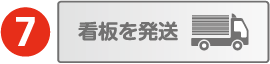 7

看板を発送